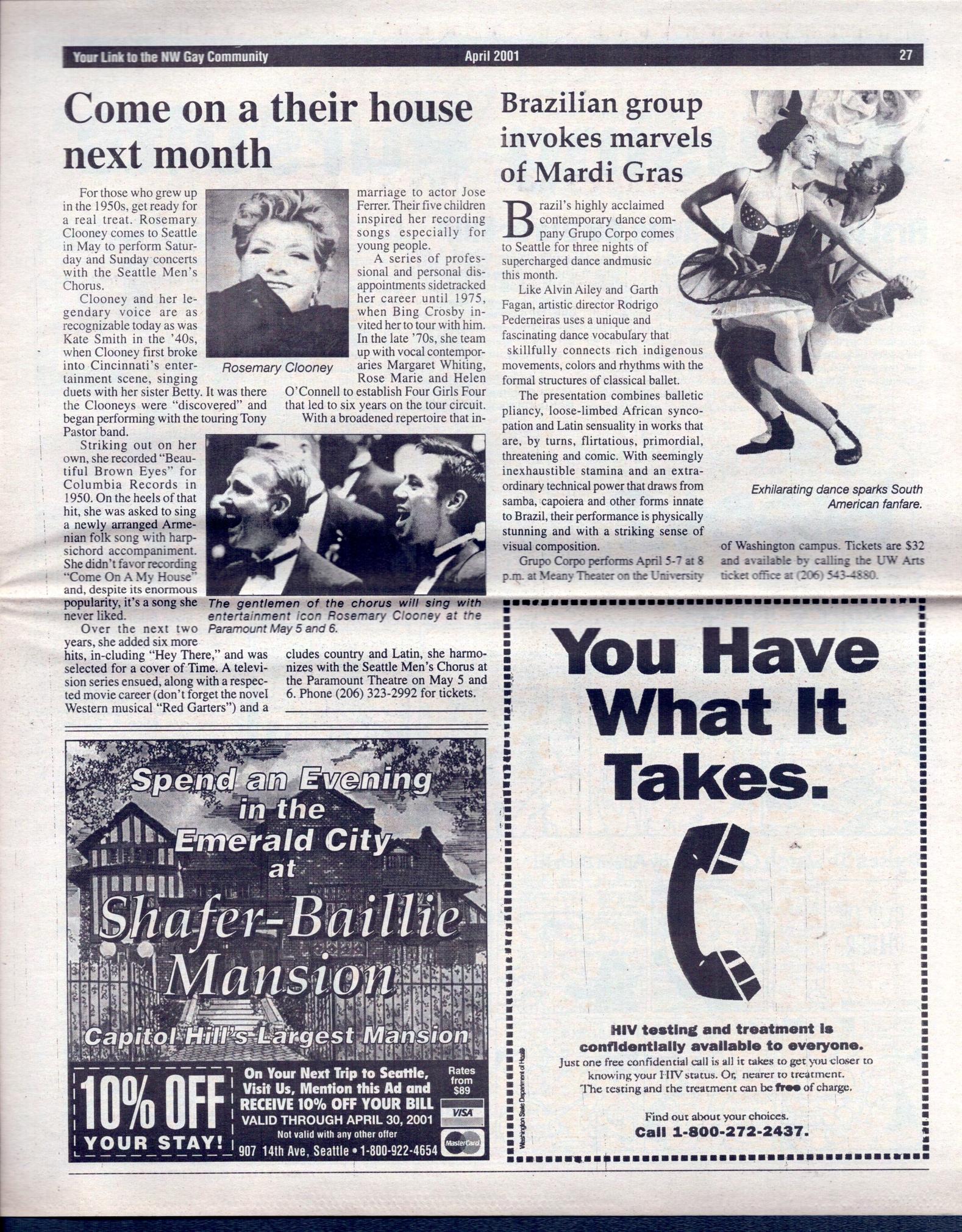 Your Link to the NW Gay Community April 2001 27

Come on a their house next month

For those who grew up in the 1950s, get ready for a real treat. Rosemary Clooney comes to Seattle in May to perform Saturday and Sunday concerts with the Seattle Men's Chorus.

Clooney and her legendary voice are as recognizable today as was Kate Smith in the '40s, when Clooney first broke into Cincinnati's entertainment scene, singing duets with her sister Betty. It was there the Clooneys were "discovered" and began performing with the touring Tony Pastor band.

Striking out on her own, she recorded "Beautiful Brown Eyes" for Columbia Records in 1950. On the heels of that hit, she was asked to sing a newly arranged Armenian folk song with harpsichord accompaniment. She didn't favor recording "Come On A My House" and, despite its enormous popularity, it's a song she never liked.

Over the next two years, she added six more hits, in-cluding "Hey There," and was selected for a cover of Time. A television series ensued, along with a respected movie career (don't forget the novel Western musical "Red Garters") and a marriage to actor Jose Ferrer. Their five children inspired her recording songs especially for young people.

A series of professional and personal disappointments sidetracked her career until 1975, when Bing Crosby invited her to tour with him. In the late '70s, she team up with vocal contemporaries Margaret Whiting, Rose Marie and Helen O'Connell to establish Four Girls Four that led to six years on the tour circuit.

With a broadened repertoire that includes country and Latin, she harmonizes with the Seattle Men's Chorus at the Paramount Theatre on May 5 and 6. Phone (206) 323-2992 for tickets.

Rosemary Clooney

The gentlemen of the chorus will sing with entertainment icon Rosemary Clooney at the Paramount May 5 and 6.

Brazilian group invokes marvels of Mardi Gras

Brazil's highly acclaimed contemporary dance company Grupo Corpo comes to Seattle for three nights of supercharged dance andmusic this month.

Like Alvin Ailey and Garth Fagan, artistic director Rodrigo Pederneiras uses a unique and fascinating dance vocabulary that skillfully connects rich indigenous movements, colors and rhythms with the formal structures of classical ballet.

The presentation combines balletic pliancy, loose-limbed African syncopation and Latin sensuality in works that are, by turns, flirtatious, primordial, threatening and comic. With seemingly inexhaustible stamina and an extraordinary technical power that draws from samba, capoiera and other forms innate to Brazil, their performance is physically stunning and with a striking sense of visual composition.

Grupo Corpo performs April 5-7 at 8 p.m. at Meany Theater on the University of Washington campus. Tickets are $32 and available by calling the UW Arts ticket office at (206) 543-4880.

Exhilarating dance sparks South American fanfare.

Spend an Evening in the Emerald City at Shafer-Baillie Mansion
Capitol Hill's Largest Mansion
10% OFF YOUR STAY!
On Your Next Trip to Seattle, Visit Us, Mention this Ad and RECEIVE 10% OFF YOUR BILL
VALID THROUGH APRIL 30, 2001
Not valid with any other offer
907 14th Ave, Seattle • 1-800-922-4654
Rates from $89
VISA
MasterCard

You Have What It Takes.
HIV testing and treatment is confidentially available to everyone.
Just one free confidential call is all it takes to get you closer to knowing your HIV status. Or, nearer to treatment. The testing and the treatment can be free of charge.
Find out about your choices.
Call 1-800-272-2437.
Washington State Department of Health